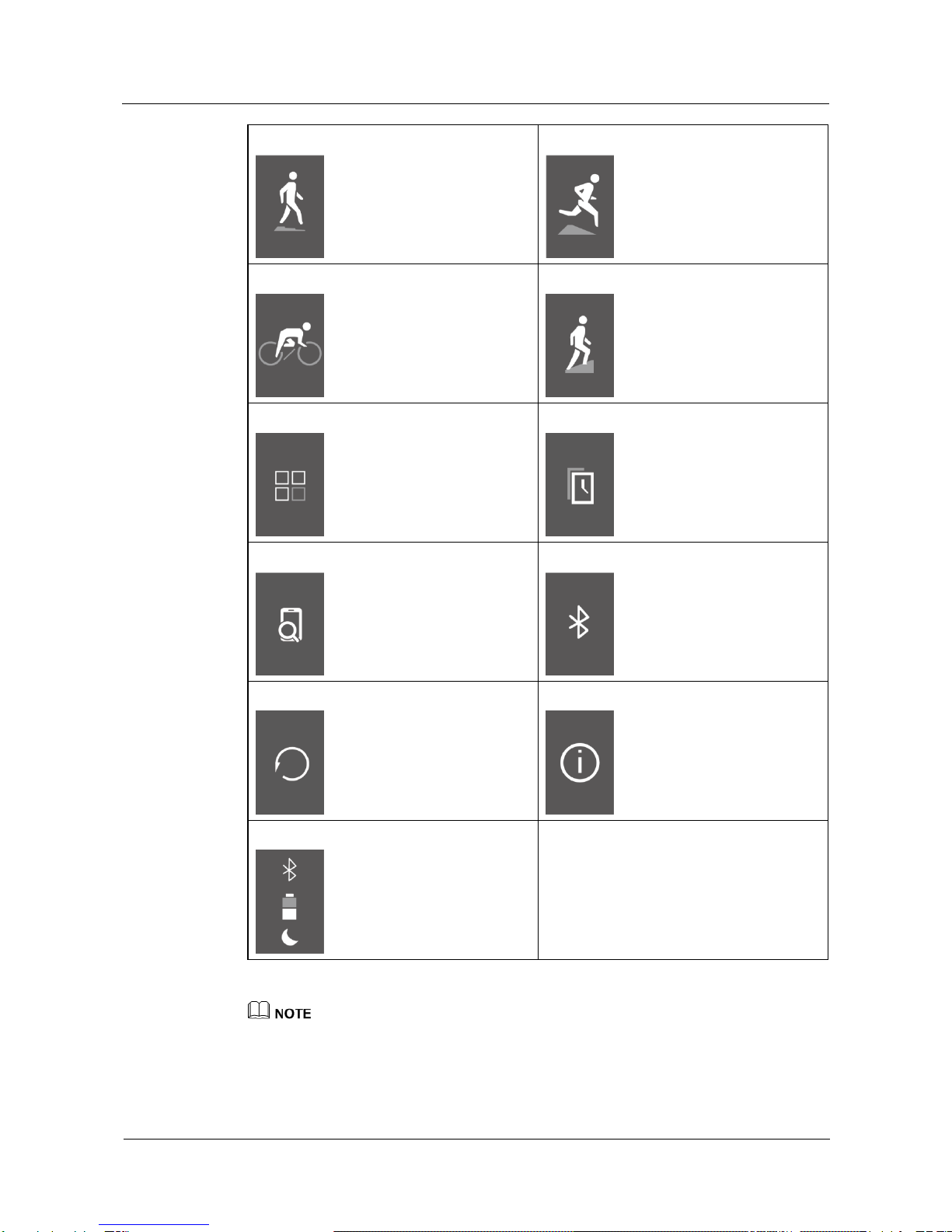 NOTE